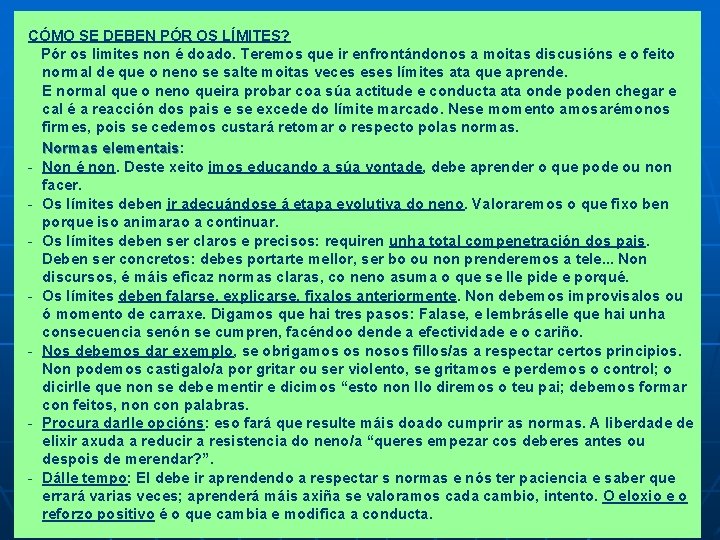 CÓMO SE DEBEN PÓR OS LÍMITES?

Pór os limites non é doado. Teremos que ir enfrontándonos a moitas discusións e o feito normal de que o neno se salte moitas veces eses límites ata que aprende.

E normal que o neno queira probar coa súa actitude e conducta ata onde poden chegar e cal é a reacción dos pais e se excede do límite marcado. Nese momento amosarémonos firmes, pois se cedemos custará retomar o respecto polas normas.

Normas elementais:

- Non é non. Deste xeito imos educando a súa vontade, debe aprender o que pode ou non facer.
- Os límites deben ir adecuándose á etapa evolutiva do neno. Valoraremos o que fixo ben porque iso animarao a continuar.
- Os límites deben ser claros e precisos: requiren unha total compenetración dos pais. Deben ser concretos: debes portarte mellor, ser bo ou non prenderemos a tele... Non discursos, é máis eficaz normas claras, co neno asuma o que se lle pide e porqué.
- Os límites deben falarse, explicarse, fixalos anteriormente. Non debemos improvisalos ou ó momento de carraxe. Digamos que hai tres pasos: Falase, e lembráselle que hai unha consecuencia senón se cumpren, facéndoo dende a efectividade e o cariño.
- Nos debemos dar exemplo, se obrigamos os nosos fillos/as a respectar certos principios. Non podemos castigalo/a por gritar ou ser violento, se gritamos e perdemos o control; o dicirlle que non se debe mentir e dicimos “esto non llo diremos o teu pai; debemos formar con feitos, non con palabras.
- Procura darlle opcións: eso fará que resulte máis doado cumprir as normas. A liberdade de elixir axuda a reducir a resistencia do neno/a “queres empezar cos deberes antes ou despois de merendar?”.
- Dálle tempo: El debe ir aprendendo a respectar s normas e nós ter paciencia e saber que errará varias veces; aprenderá máis axiña se valoramos cada cambio, intento. O eloxio e o reforzo positivo é o que cambia e modifica a conducta.